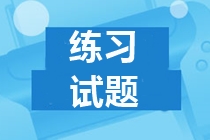 练习
试题